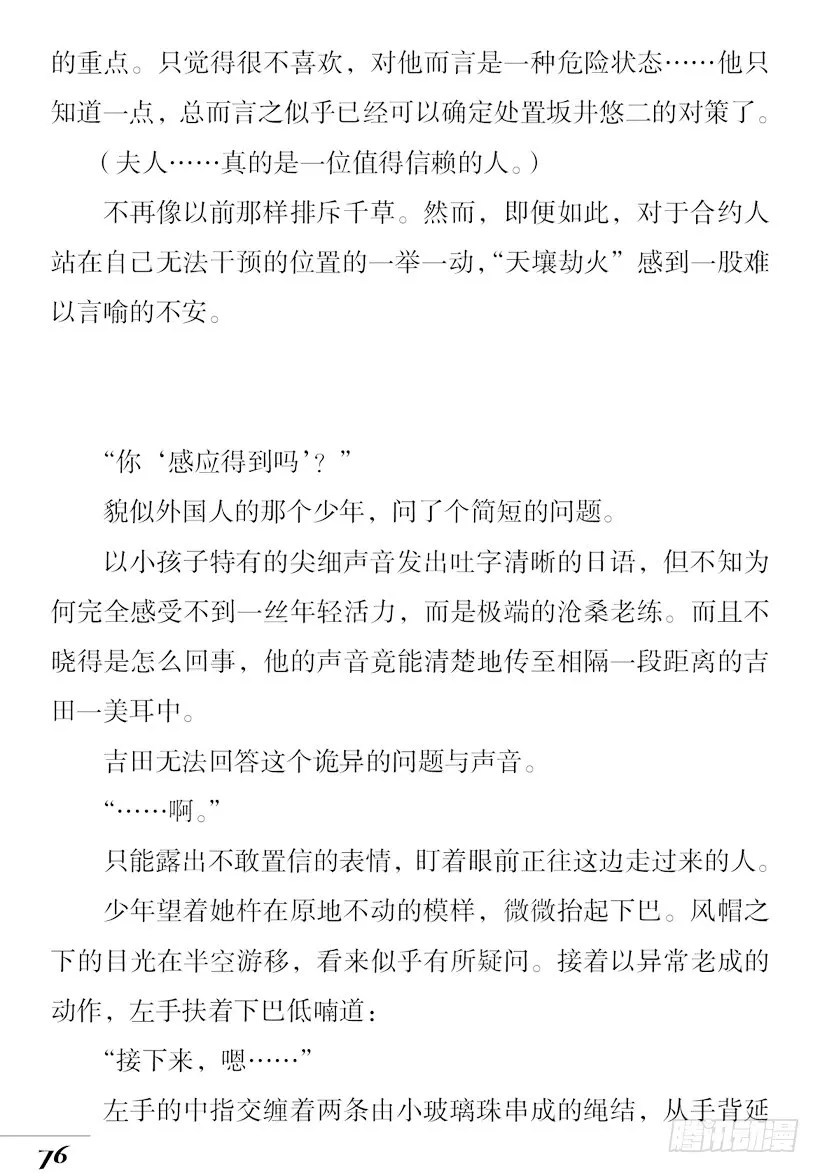 的重点。只觉得很不喜欢，对他而言是一种危险状态……他只知道一点，总而言之似乎已经可以确定处置坂井悠二的对策了。

（夫人……真的是一位值得信赖的人。）

不再像以前那样排斥千草。然而，即便如此，对于合约人站在自己无法干预的位置的一举一动，“天壤劫火”感到一股难以言喻的不安。

“你‘感应得到吗’？”

貌似外国人的那个少年，问了个简短的问题。

以小孩子特有的尖细声音发出吐字清晰的日语，但不知为何完全感受不到一丝年轻活力，而是极端的沧桑老练。而且不晓得是怎么回事，他的声音竟能清楚地传至相隔一段距离的吉田一美耳中。

吉田无法回答这个诡异的问题与声音。

“……啊。”

只能露出不敢置信的表情，盯着眼前正往这边走过来的人。

少年望着她杵在原地不动的模样，微微抬起下巴。风帽之下的目光在半空游移，看来似乎有所疑问。接着以异常老成的动作，左手扶着下巴低喃道：

“接下来，嗯……”

左手的中指交缠着两条由小玻璃珠串成的绳结，从手背延

76

腾讯动漫